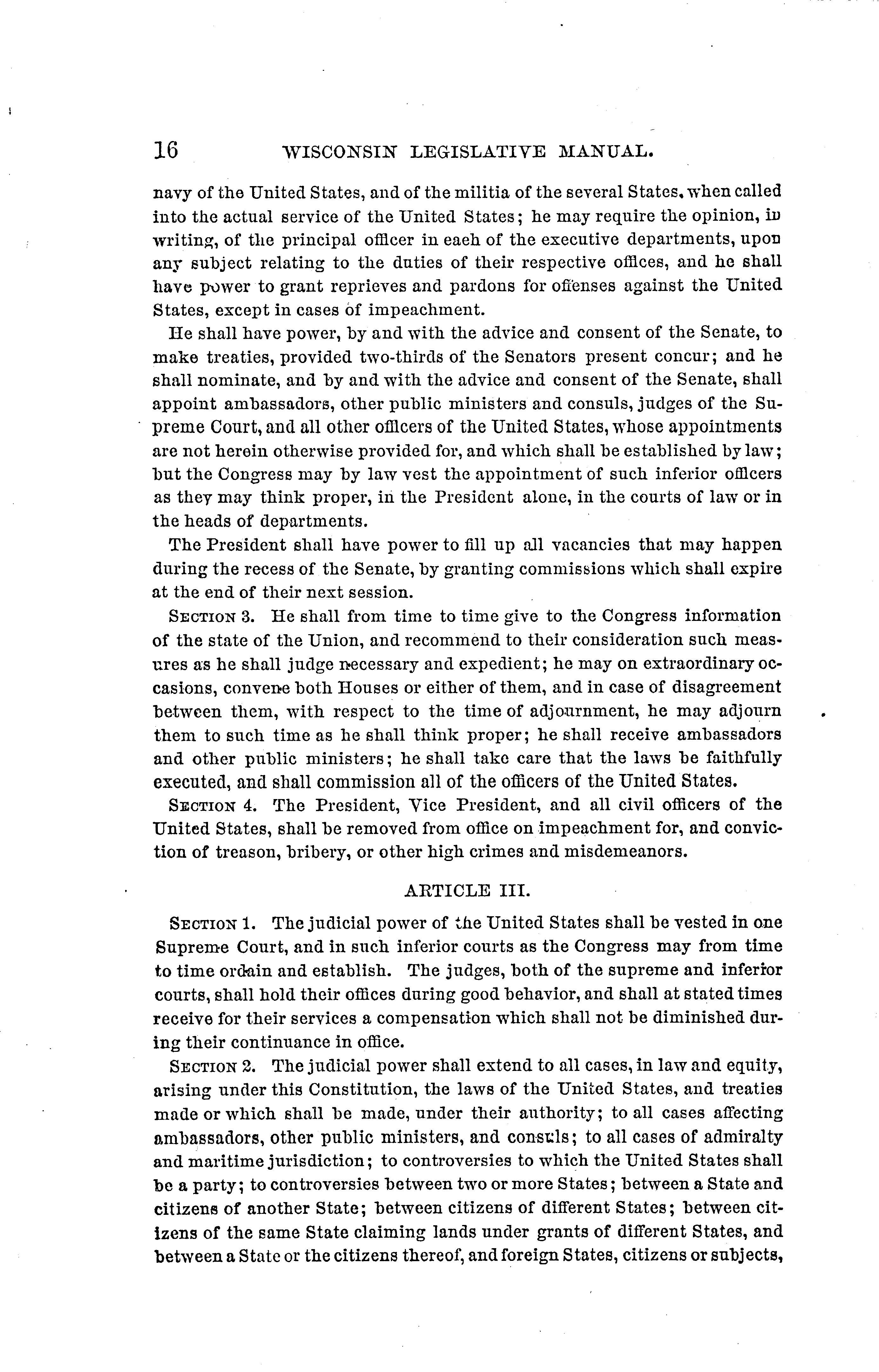 16 WISCONSIN LEGISLATIVE MANUAL.

navy of the United States, and of the militia of the several States, when called into the actual service of the United States; he may require the opinion, in writing, of the principal officer in each of the executive departments, upon any subject relating to the duties of their respective offices, and he shall have power to grant reprieves and pardons for offenses against the United States, except in cases of impeachment.

He shall have power, by and with the advice and consent of the Senate, to make treaties, provided two-thirds of the Senators present concur; and he shall nominate, and by and with the advice and consent of the Senate, shall appoint ambassadors, other public ministers and consuls, judges of the Supreme Court, and all other officers of the United States, whose appointments are not herein otherwise provided for, and which shall be established by law; but the Congress may by law vest the appointment of such inferior officers as they may think proper, in the President alone, in the courts of law or in the heads of departments.

The President shall have power to fill up all vacancies that may happen during the recess of the Senate, by granting commissions which shall expire at the end of their next session.

SECTION 3. He shall from time to time give to the Congress information of the state of the Union, and recommend to their consideration such measures as he shall judge necessary and expedient; he may on extraordinary occasions, convene both Houses or either of them, and in case of disagreement between them, with respect to the time of adjournment, he may adjourn them to such time as he shall think proper; he shall receive ambassadors and other public ministers; he shall take care that the laws be faithfully executed, and shall commission all of the officers of the United States.

SECTION 4. The President, Vice President, and all civil officers of the United States, shall be removed from office on impeachment for, and conviction of treason, bribery, or other high crimes and misdemeanors.

ARTICLE III.

SECTION 1. The judicial power of the United States shall be vested in one Supreme Court, and in such inferior courts as the Congress may from time to time ordain and establish. The judges, both of the supreme and inferior courts, shall hold their offices during good behavior, and shall at stated times receive for their services a compensation which shall not be diminished during their continuance in office.

SECTION 2. The judicial power shall extend to all cases, in law and equity, arising under this Constitution, the laws of the United States, and treaties made or which shall be made, under their authority; to all cases affecting ambassadors, other public ministers, and consuls; to all cases of admiralty and maritime jurisdiction; to controversies to which the United States shall be a party; to controversies between two or more States; between a State and citizens of another State; between citizens of different States; between citizens of the same State claiming lands under grants of different States, and between a State or the citizens thereof, and foreign States, citizens or subjects,